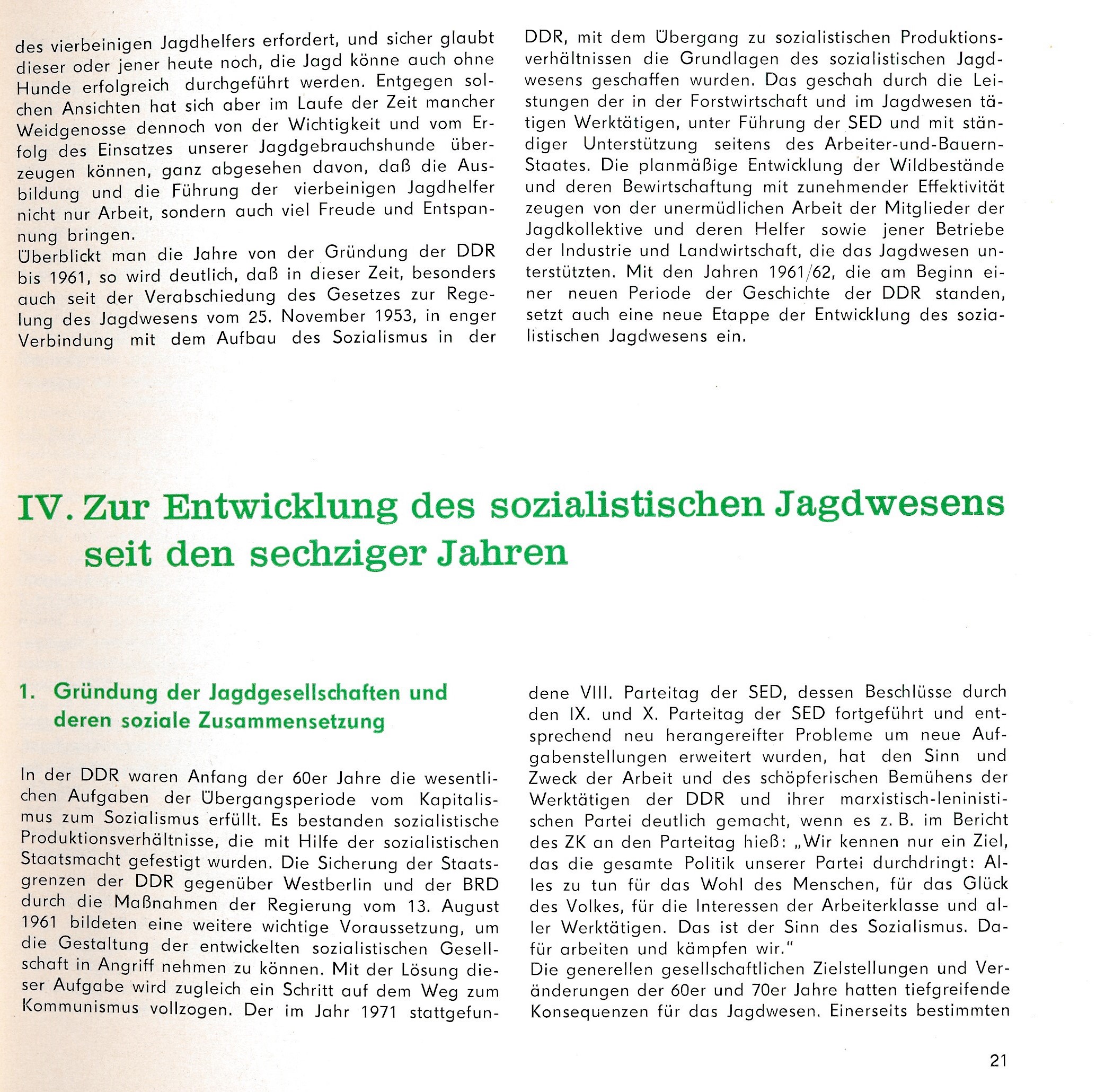 des vierbeinigen Jagdhelfers erfordert, und sicher glaubt dieser oder jener heute noch, die Jagd könne auch ohne Hunde erfolgreich durchgeführt werden. Entgegen solchen Ansichten hat sich aber im Laufe der Zeit mancher Weidgenosse dennoch von der Wichtigkeit und vom Erfolg des Einsatzes unserer Jagdgebrauchshunde überzeugen können, ganz abgesehen davon, daß die Ausbildung und die Führung der vierbeinigen Jagdhelfer nicht nur Arbeit, sondern auch viel Freude und Entspannung bringen.
Überblickt man die Jahre von der Gründung der DDR bis 1961, so wird deutlich, daß in dieser Zeit, besonders auch seit der Verabschiedung des Gesetzes zur Regelung des Jagdwesens vom 25. November 1953, in enger Verbindung mit dem Aufbau des Sozialismus in der DDR, mit dem Übergang zu sozialistischen Produktionsverhältnissen die Grundlagen des sozialistischen Jagdwesens geschaffen wurden. Das geschah durch die Leistungen der in der Forstwirtschaft und im Jagdwesen tätigen Werktätigen, unter Führung der SED und mit ständiger Unterstützung seitens des Arbeiter-und-Bauern-Staates. Die planmäßige Entwicklung der Wildbestände und deren Bewirtschaftung mit zunehmender Effektivität zeugen von der unermüdlichen Arbeit der Mitglieder der Jagdkollektive und deren Helfer sowie jener Betriebe der Industrie und Landwirtschaft, die das Jagdwesen unterstützten. Mit den Jahren 1961/62, die am Beginn einer neuen Periode der Geschichte der DDR standen, setzt auch eine neue Etappe der Entwicklung des sozialistischen Jagdwesens ein.

IV. Zur Entwicklung des sozialistischen Jagdwesens seit den sechziger Jahren

1. Gründung der Jagdgesellschaften und deren soziale Zusammensetzung

In der DDR waren Anfang der 60er Jahre die wesentlichen Aufgaben der Übergangsperiode vom Kapitalismus zum Sozialismus erfüllt. Es bestanden sozialistische Produktionsverhältnisse, die mit Hilfe der sozialistischen Staatsmacht gefestigt wurden. Die Sicherung der Staatsgrenzen der DDR gegenüber Westberlin und der BRD durch die Maßnahmen der Regierung vom 13. August 1961 bildeten eine weitere wichtige Voraussetzung, um die Gestaltung der entwickelten sozialistischen Gesellschaft in Angriff nehmen zu können. Mit der Lösung dieser Aufgabe wird zugleich ein Schritt auf dem Weg zum Kommunismus vollzogen. Der im Jahr 1971 stattgefundene VIII. Parteitag der SED, dessen Beschlüsse durch den IX. und X. Parteitag der SED fortgeführt und entsprechend neu herangereifter Probleme um neue Aufgabenstellungen erweitert wurden, hat den Sinn und Zweck der Arbeit und des schöpferischen Bemühens der Werktätigen der DDR und ihrer marxistisch-leninistischen Partei deutlich gemacht, wenn es z. B. im Bericht des ZK an den Parteitag hieß: „Wir kennen nur ein Ziel, das die gesamte Politik unserer Partei durchdringt: Alles zu tun für das Wohl des Menschen, für das Glück des Volkes, für die Interessen der Arbeiterklasse und aller Werktätigen. Das ist der Sinn des Sozialismus. Dafür arbeiten und kämpfen wir."
Die generellen gesellschaftlichen Zielstellungen und Veränderungen der 60er und 70er Jahre hatten tiefgreifende Konsequenzen für das Jagdwesen. Einerseits bestimmten

21